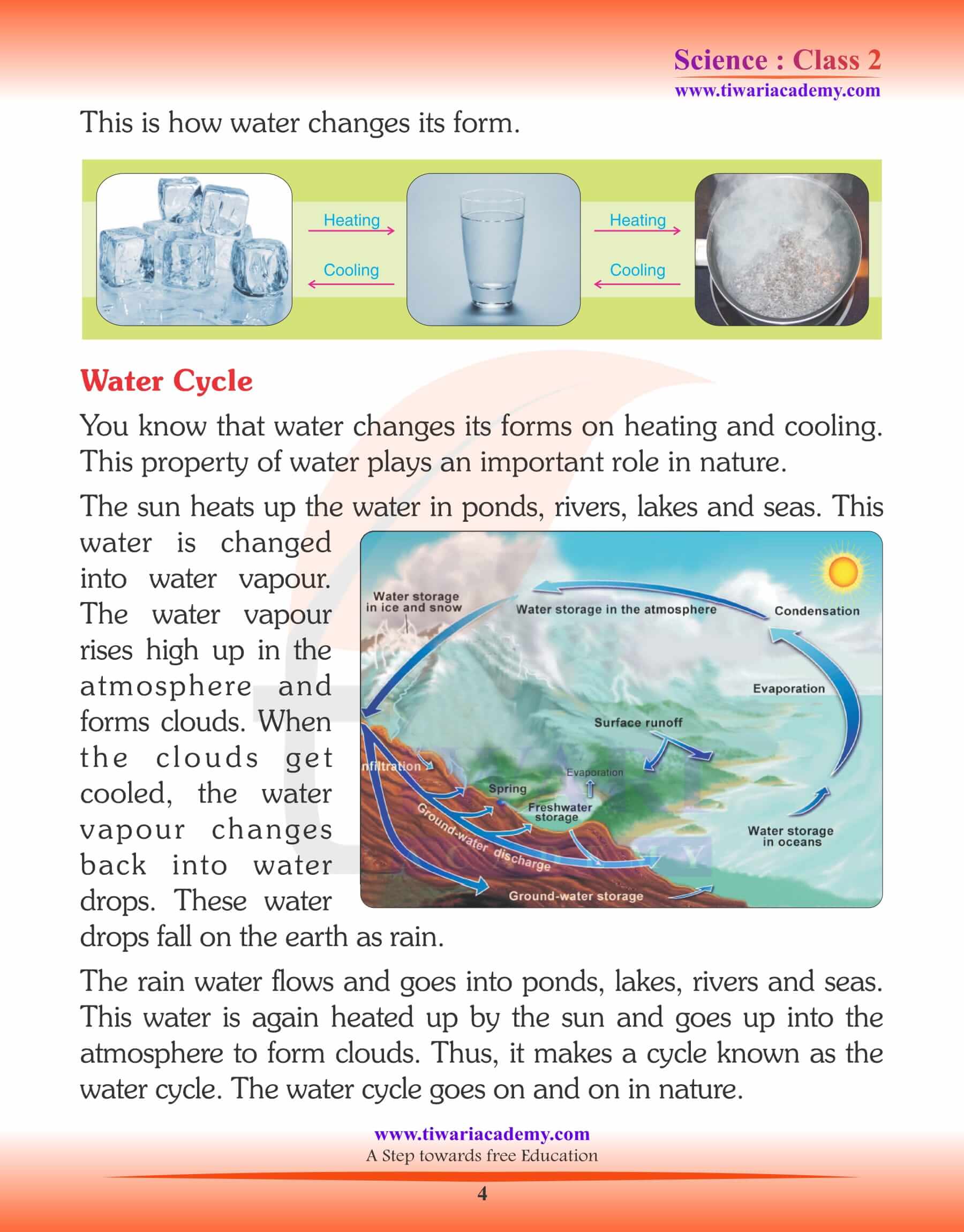 Science : Class 2
www.tiwariacademy.com

This is how water changes its form.

Heating
Cooling
Heating
Cooling

Water Cycle

You know that water changes its forms on heating and cooling. This property of water plays an important role in nature.

The sun heats up the water in ponds, rivers, lakes and seas. This water is changed into water vapour. The water vapour rises high up in the atmosphere and forms clouds. When the clouds get cooled, the water vapour changes back into water drops. These water drops fall on the earth as rain.

Water storage in ice and snow
Water storage in the atmosphere
Condensation
Evaporation
Surface runoff
nfiltration
Evaporation
Spring
Freshwater storage
Ground-water discharge
Water storage in oceans
Ground-water storage

The rain water flows and goes into ponds, lakes, rivers and seas. This water is again heated up by the sun and goes up into the atmosphere to form clouds. Thus, it makes a cycle known as the water cycle. The water cycle goes on and on in nature.

www.tiwariacademy.com
A Step towards free Education

4